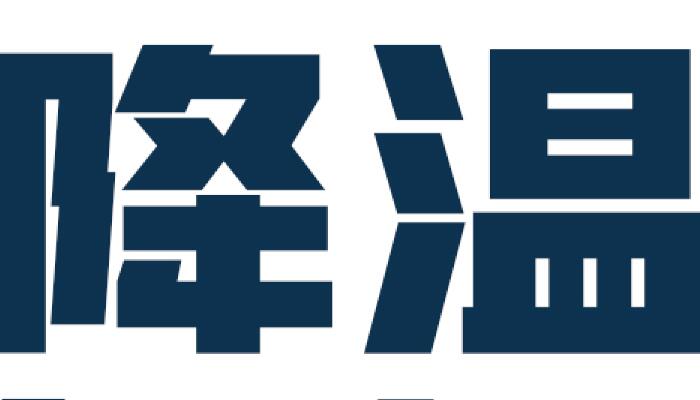 降温